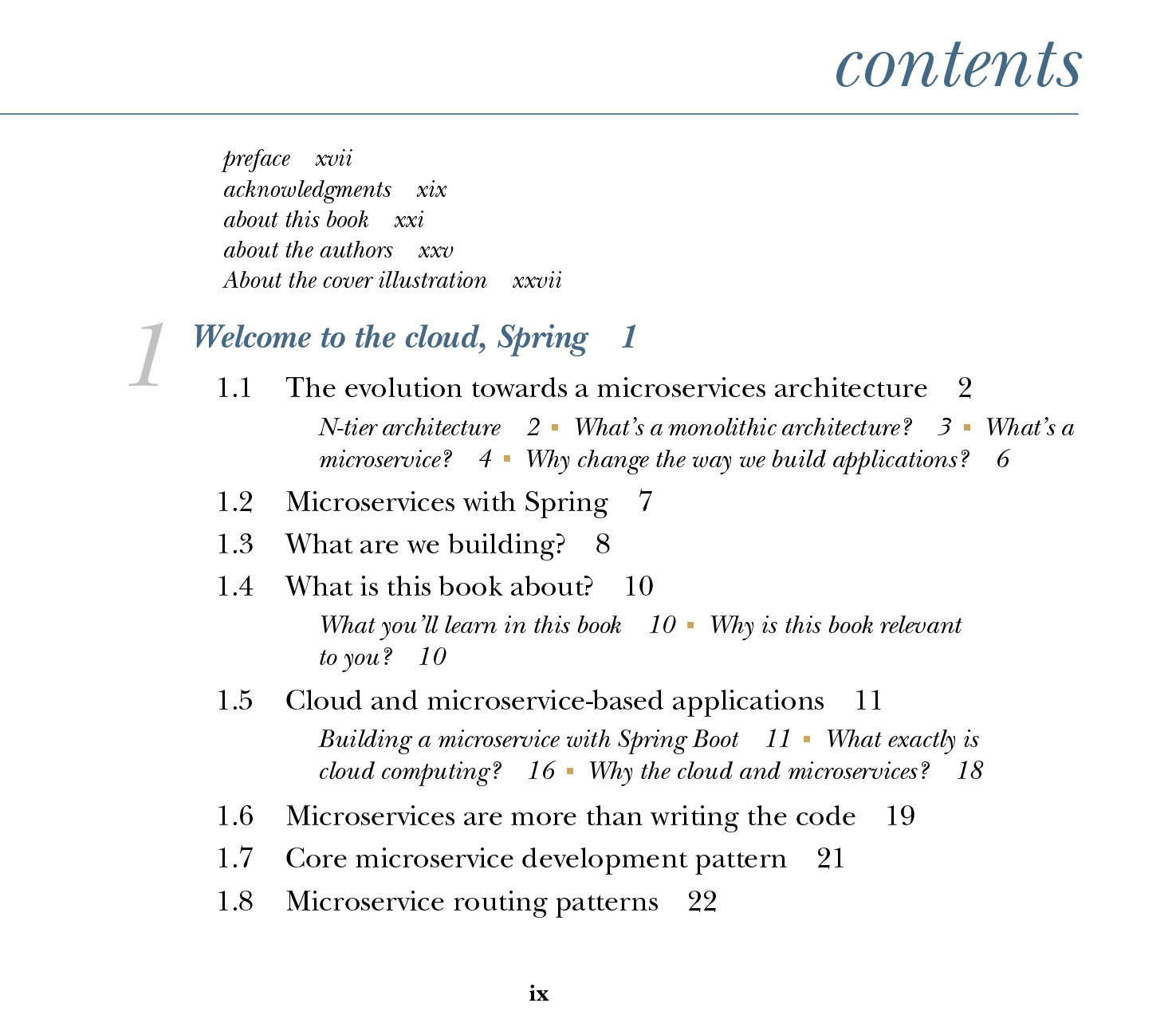 contents

preface xvii
acknowledgments xix
about this book xxi
about the authors xxv
About the cover illustration xxvii

1 Welcome to the cloud, Spring 1

1.1 The evolution towards a microservices architecture 2

N-tier architecture 2 ▪ What's a monolithic architecture? 3 ▪ What's a microservice? 4 ▪ Why change the way we build applications? 6

1.2 Microservices with Spring 7

1.3 What are we building? 8

1.4 What is this book about? 10

What you'll learn in this book 10 ▪ Why is this book relevant to you? 10

1.5 Cloud and microservice-based applications 11

Building a microservice with Spring Boot 11 ▪ What exactly is cloud computing? 16 ▪ Why the cloud and microservices? 18

1.6 Microservices are more than writing the code 19

1.7 Core microservice development pattern 21

1.8 Microservice routing patterns 22

ix